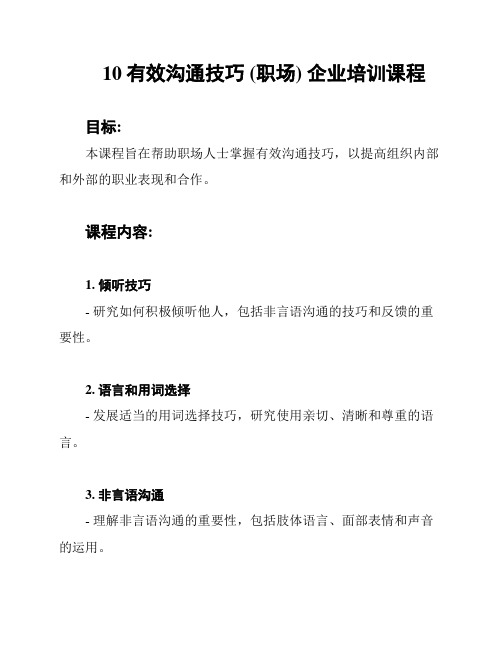 10 有效沟通技巧 (职场) 企业培训课程

目标:

本课程旨在帮助职场人士掌握有效沟通技巧，以提高组织内部和外部的职业表现和合作。

课程内容:

1. 倾听技巧

- 研究如何积极倾听他人，包括非言语沟通的技巧和反馈的重要性。

2. 语言和用词选择

- 发展适当的用词选择技巧，研究使用亲切、清晰和尊重的语言。

3. 非言语沟通

- 理解非言语沟通的重要性，包括肢体语言、面部表情和声音的运用。